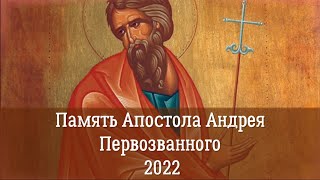 Память Апостола Андрея Первозванного 2022